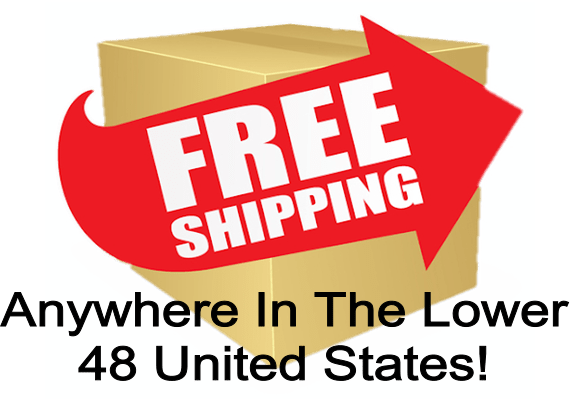 FREE SHIPPING

Anywhere In The Lower 48 United States!